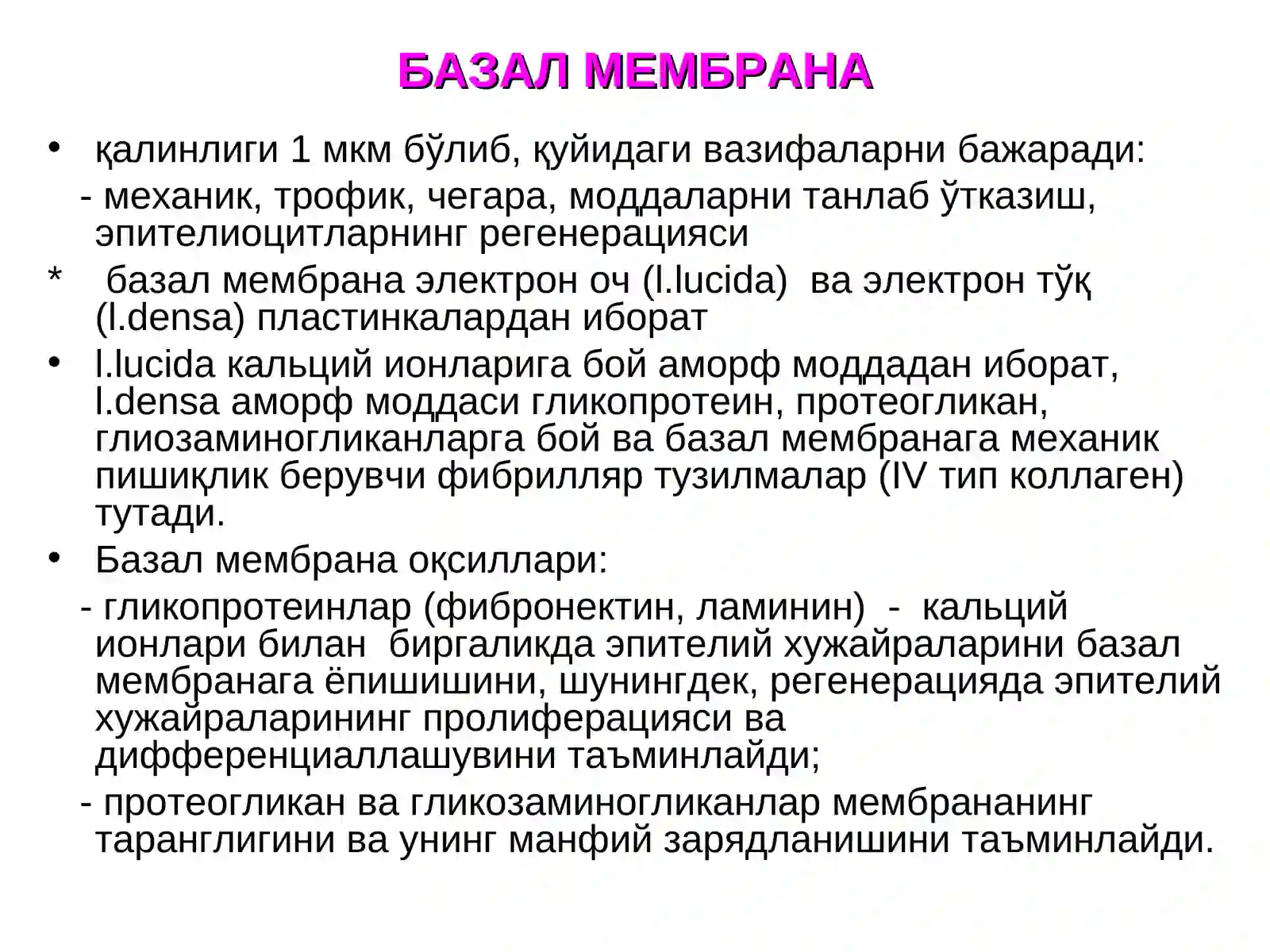 БАЗАЛ МЕМБРАНА

• қалинлиги 1 мкм бўлиб, қуйидаги вазифаларни бажаради:

- механик, трофик, чегара, моддаларни танлаб ўтказиш, эпителиоцитларнинг регенерацияси

* базал мембрана электрон оч (l.lucida) ва электрон тўқ (l.densa) пластинкалардан иборат

• l.lucida кальций ионларига бой аморф моддадан иборат, l.densa аморф моддаси гликопротеин, протеогликан, глиозаминогликанларга бой ва базал мембранага механик пишиқлик берувчи фибрилляр тузилмалар (IV тип коллаген) тутади.

• Базал мембрана оқсиллари:

- гликопротеинлар (фибронектин, ламинин) - кальций ионлари билан биргаликда эпителий хужайраларини базал мембранага ёпишишини, шунингдек, регенерацияда эпителий хужайраларининг пролиферацияси ва дифференциаллашувини таъминлайди;

- протеогликан ва гликозаминогликанлар мембрананинг таранглигини ва унинг манфий зарядланишини таъминлайди.